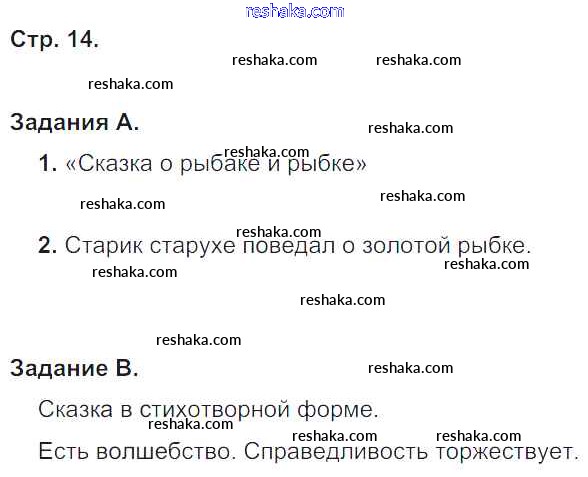 Стр. 14.

Задания А.

1. «Сказка о рыбаке и рыбке»

2. Старик старухе поведал о золотой рыбке.

Задание В.

Сказка в стихотворной форме.

Есть волшебство. Справедливость торжествует.

reshaka.com